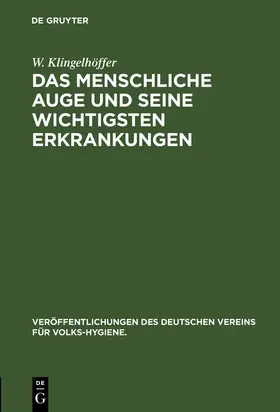 DE GRUYTER

W. Klingelhöffer

DAS MENSCHLICHE AUGE UND SEINE WICHTIGSTEN ERKRANKUNGEN

VERÖFFENTLICHUNGEN DES DEUTSCHEN VEREINS FÜR VOLKS-HYGIENE.

DE G